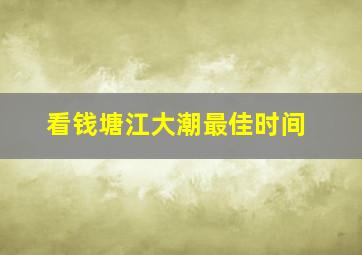 看钱塘江大潮最佳时间